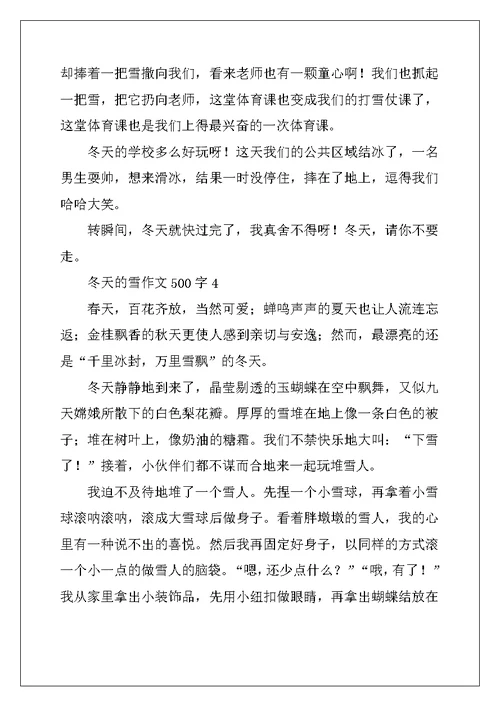 却捧着一把雪撒向我们，看来老师也有一颗童心啊！我们也抓起一把雪，把它扔向老师，这堂体育课也变成我们的打雪仗课了，这堂体育课也是我们上得最兴奋的一次体育课。

冬天的学校多么好玩呀！这天我们的公共区域结冰了，一名男生耍帅，想来滑冰，结果一时没停住，摔在了地上，逗得我们哈哈大笑。

转瞬间，冬天就快过完了，我真舍不得呀！冬天，请你不要走。

冬天的雪作文 500 字 4

春天，百花齐放，当然可爱；蝉鸣声声的夏天也让人流连忘返；金桂飘香的秋天更使人感到亲切与安逸；然而，最漂亮的还是“千里冰封，万里雪飘”的冬天。

冬天静静地到来了，晶莹剔透的玉蝴蝶在空中飘舞，又似九天嫦娥所散下的白色梨花瓣。厚厚的雪堆在地上像一条白色的被子；堆在树叶上，像奶油的糖霜。我们不禁快乐地大叫：“下雪了！”接着，小伙伴们都不谋而合地来一起玩堆雪人。

我迫不及待地堆了一个雪人。先捏一个小雪球，再拿着小雪球滚呐滚呐，滚成大雪球后做身子。看着胖墩墩的雪人，我的心里有一种说不出的喜悦。然后我再固定好身子，以同样的方式滚一个小一点的做雪人的脑袋。“嗯，还少点什么？”“哦，有了！”我从家里拿出小装饰品，先用小纽扣做眼睛，再拿出蝴蝶结放在